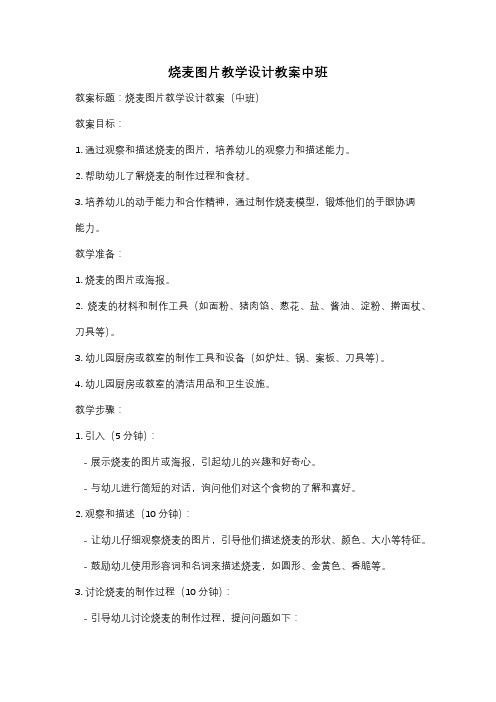 烧麦图片教学设计教案中班

教案标题：烧麦图片教学设计教案（中班）

教案目标：

1. 通过观察和描述烧麦的图片，培养幼儿的观察力和描述能力。

2. 帮助幼儿了解烧麦的制作过程和食材。

3. 培养幼儿的动手能力和合作精神，通过制作烧麦模型，锻炼他们的手眼协调能力。

教学准备：

1. 烧麦的图片或海报。

2. 烧麦的材料和制作工具（如面粉、猪肉馅、葱花、盐、酱油、淀粉、擀面杖、刀具等）。

3. 幼儿园厨房或教室的制作工具和设备（如炉灶、锅、案板、刀具等）。

4. 幼儿园厨房或教室的清洁用品和卫生设施。

教学步骤：

1. 引入（5 分钟）：

- 展示烧麦的图片或海报，引起幼儿的兴趣和好奇心。

- 与幼儿进行简短的对话，询问他们对这个食物的了解和喜好。

2. 观察和描述（10 分钟）：

- 让幼儿仔细观察烧麦的图片，引导他们描述烧麦的形状、颜色、大小等特征。

- 鼓励幼儿使用形容词和名词来描述烧麦，如圆形、金黄色、香脆等。

3. 讨论烧麦的制作过程（10 分钟）：

- 引导幼儿讨论烧麦的制作过程，提问问题如下：